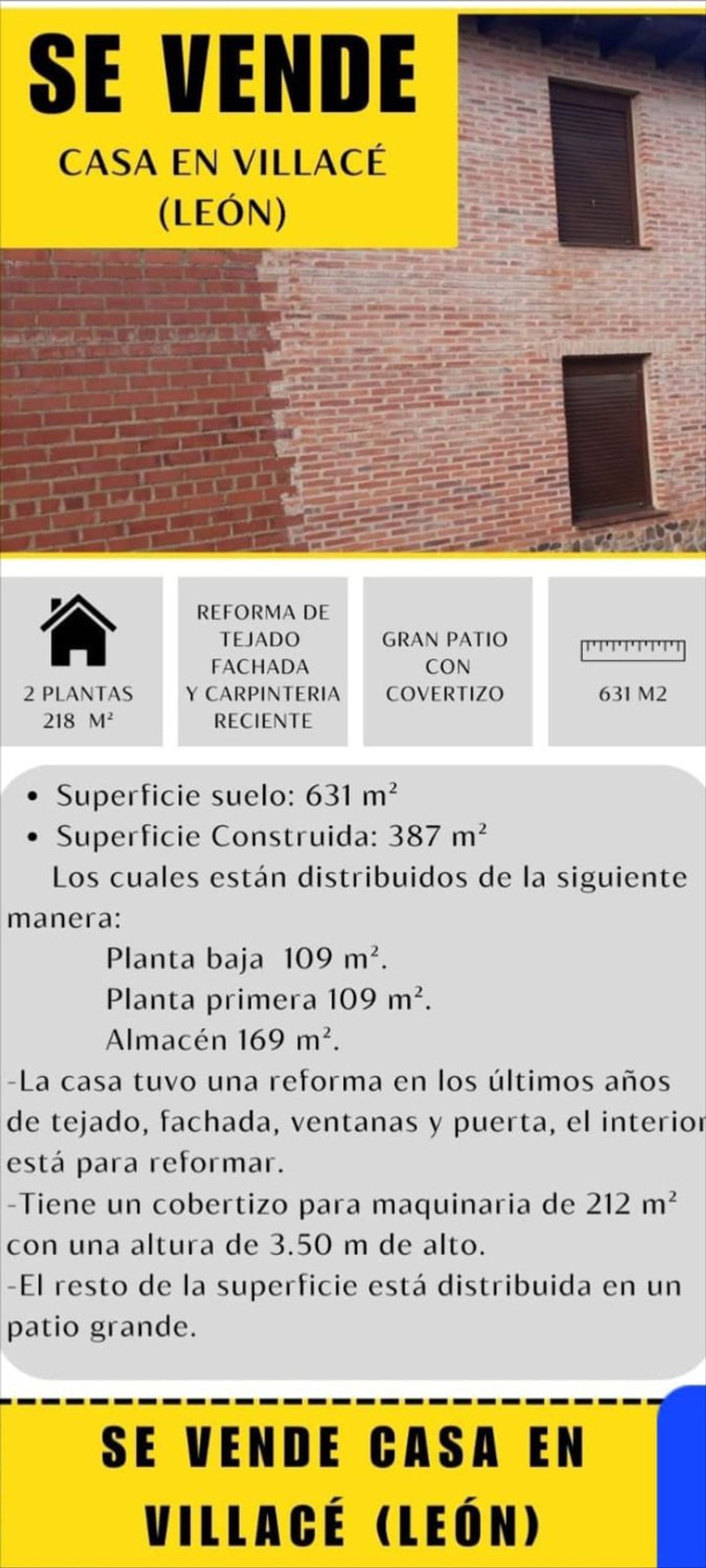 SE VENDE

CASA EN VILLACÉ (LEÓN)

2 PLANTAS 218 M²

REFORMA DE TEJADO FACHADA Y CARPINTERIA RECIENTE

GRAN PATIO CON COVERTIZO

631 M2

• Superficie suelo: 631 m²
• Superficie Construida: 387 m²

Los cuales están distribuidos de la siguiente manera:

Planta baja 109 m².
Planta primera 109 m².
Almacén 169 m².

-La casa tuvo una reforma en los últimos años de tejado, fachada, ventanas y puerta, el interior está para reformar.
-Tiene un cobertizo para maquinaria de 212 m² con una altura de 3.50 m de alto.
-El resto de la superficie está distribuida en un patio grande.

SE VENDE CASA EN VILLACÉ (LEÓN)